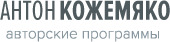 АНТОН КОЖЕМЯКО
авторские программы